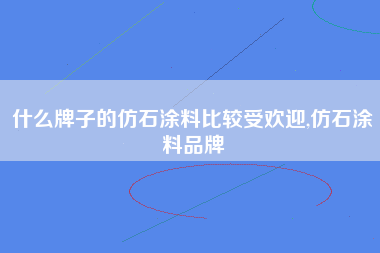 什么牌子的仿石涂料比较受欢迎,仿石涂料品牌